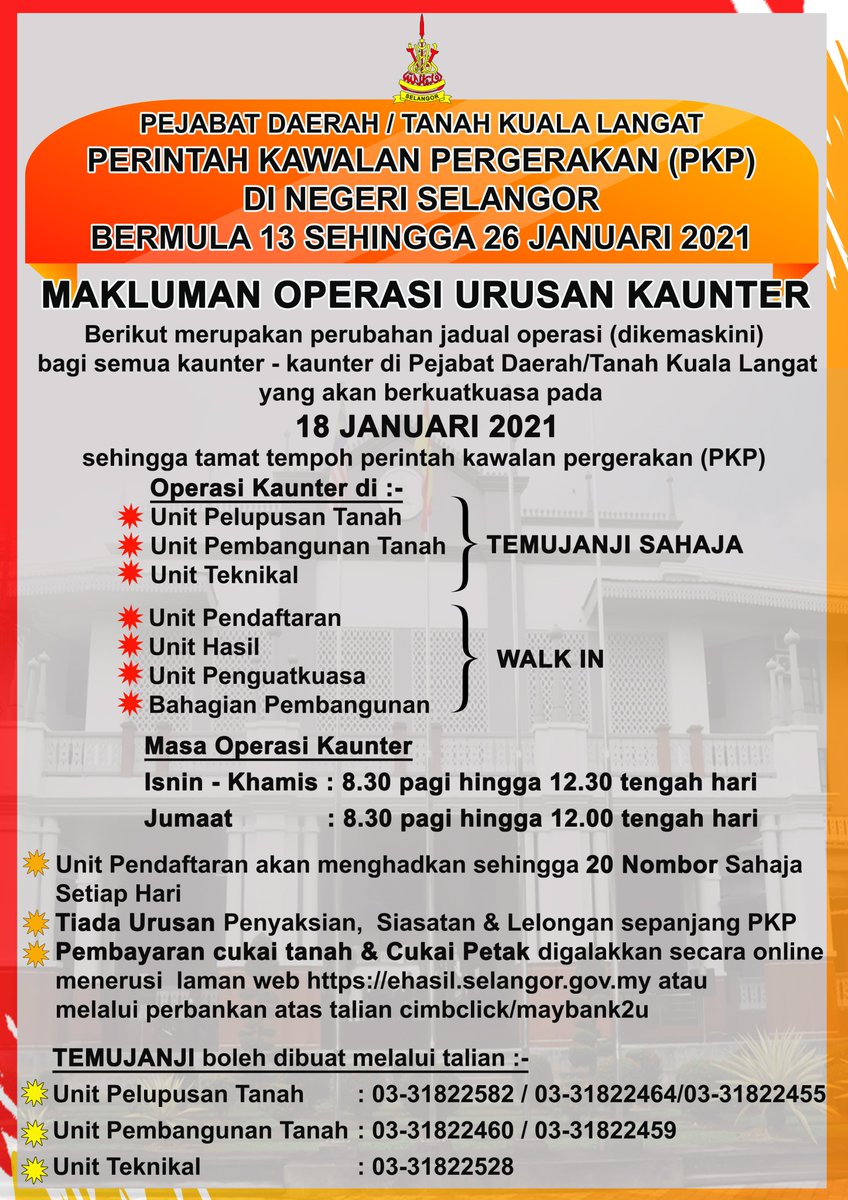 SELANGOR

PEJABAT DAERAH / TANAH KUALA LANGAT
PERINTAH KAWALAN PERGERAKAN (PKP)
DI NEGERI SELANGOR
BERMULA 13 SEHINGGA 26 JANUARI 2021

MAKLUMAN OPERASI URUSAN KAUNTER

Berikut merupakan perubahan jadual operasi (dikemaskini) bagi semua kaunter - kaunter di Pejabat Daerah/Tanah Kuala Langat yang akan berkuatkuasa pada

18 JANUARI 2021

sehingga tamat tempoh perintah kawalan pergerakan (PKP)

Operasi Kaunter di :-
Unit Pelupusan Tanah
Unit Pembangunan Tanah
Unit Teknikal
TEMUJANJI SAHAJA

Unit Pendaftaran
Unit Hasil
Unit Penguatkuasa
Bahagian Pembangunan
WALK IN

Masa Operasi Kaunter
Isnin - Khamis : 8.30 pagi hingga 12.30 tengah hari
Jumaat : 8.30 pagi hingga 12.00 tengah hari

Unit Pendaftaran akan menghadkan sehingga 20 Nombor Sahaja Setiap Hari
Tiada Urusan Penyaksian, Siasatan & Lelongan sepanjang PKP
Pembayaran cukai tanah & Cukai Petak digalakkan secara online menerusi laman web https://ehasil.selangor.gov.my atau melalui perbankan atas talian cimbclick/maybank2u

TEMUJANJI boleh dibuat melalui talian :-
Unit Pelupusan Tanah : 03-31822582 / 03-31822464/03-31822455
Unit Pembangunan Tanah : 03-31822460 / 03-31822459
Unit Teknikal : 03-31822528